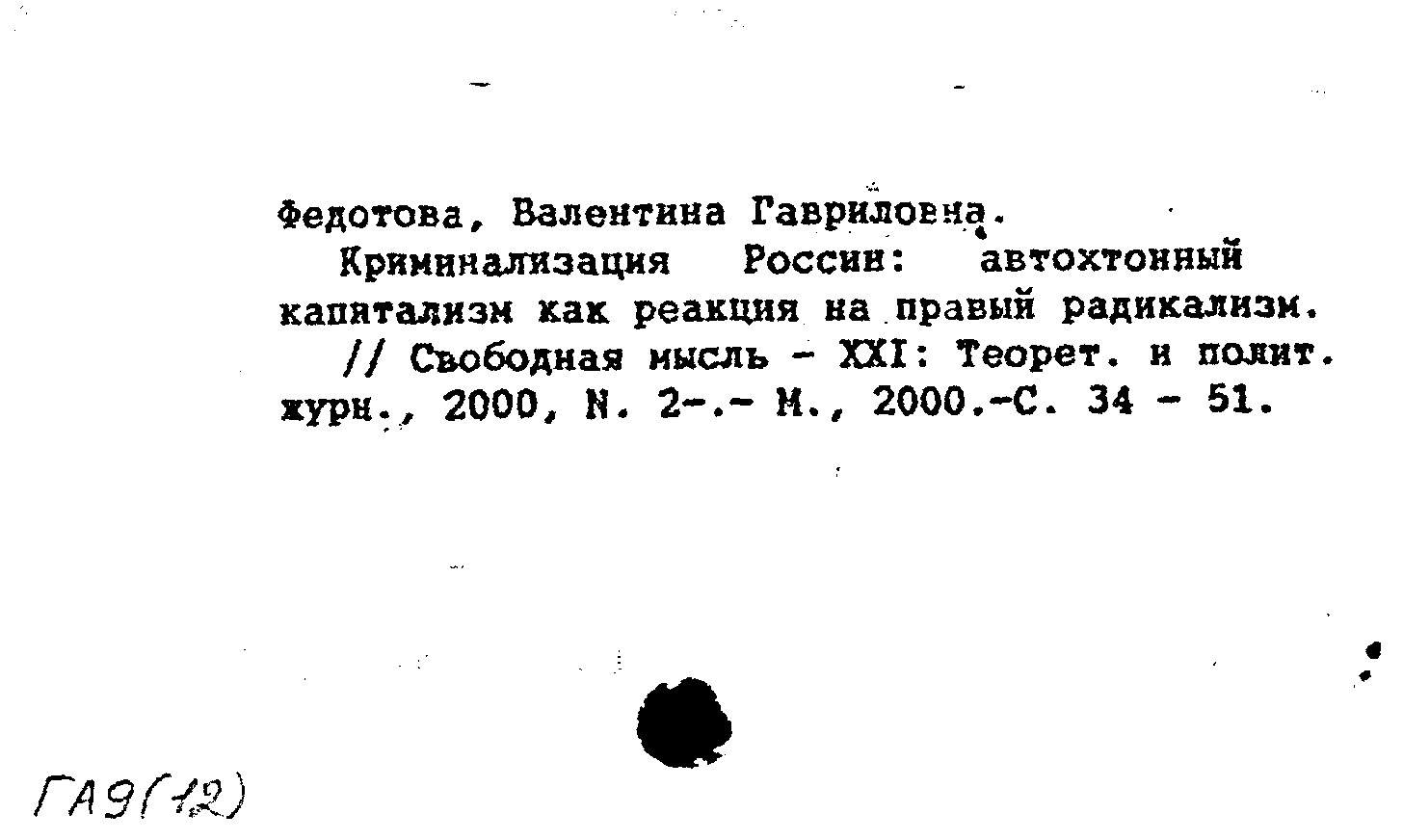 Федотова, Валентина Гавриловна.

Криминализация России: автохтонный капитализм как реакция на правый радикализм.

// Свободная мысль - XXI: Теорет. и полит. журн., 2000, N. 2-.- М., 2000.-С. 34 - 51.

ГА9(12)